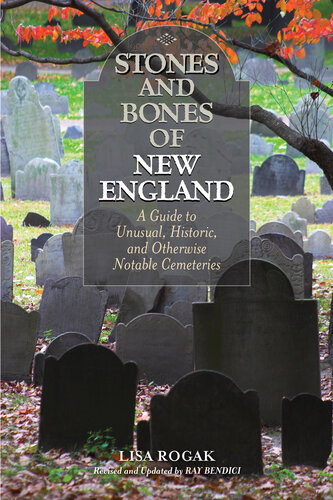 STONES AND BONES OF NEW ENGLAND

A Guide to Unusual, Historic, and Otherwise Notable Cemeteries

LISA ROGAK

Revised and Updated by RAY BENDICI